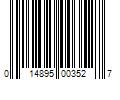 0 14895 00352 7